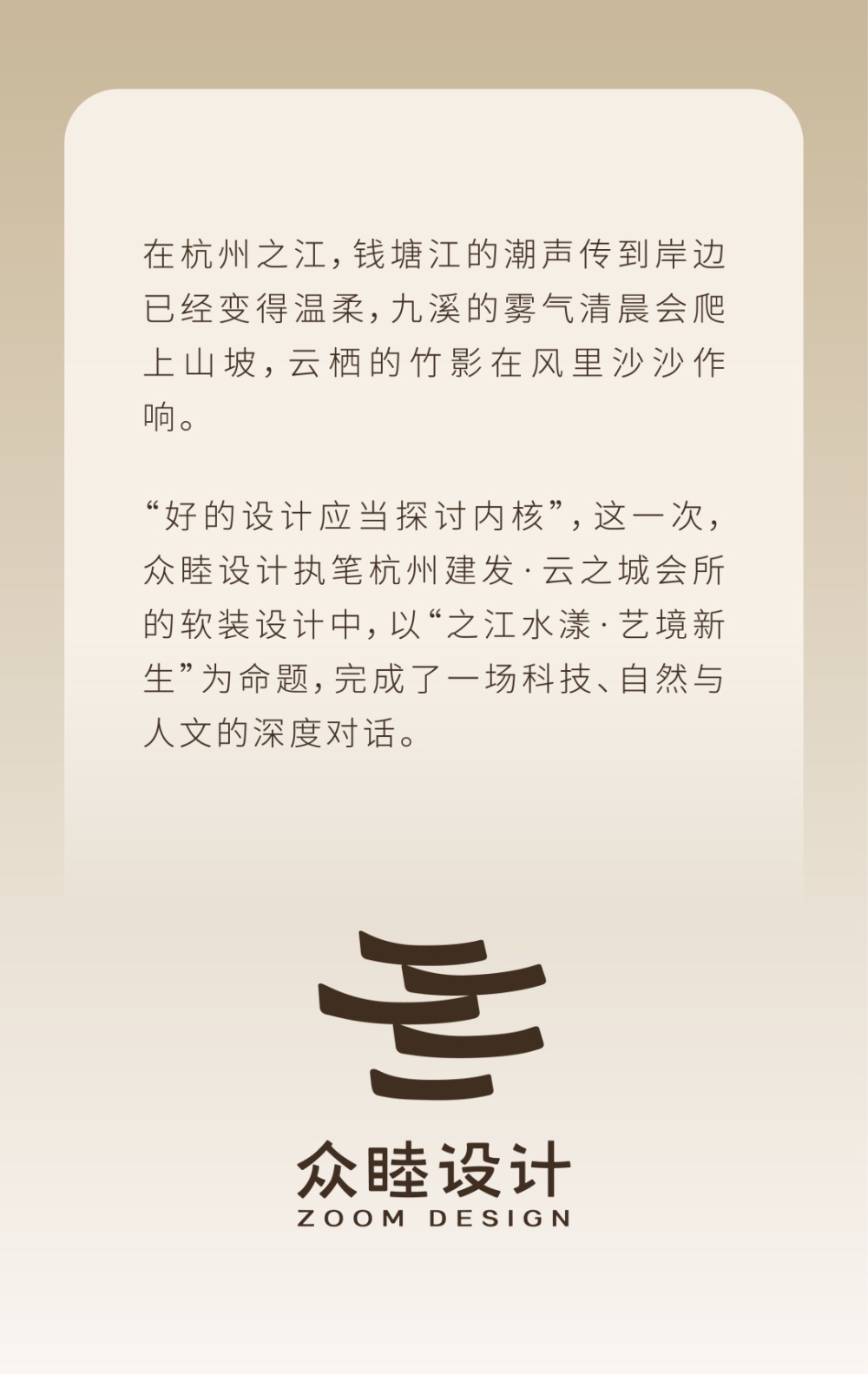 在杭州之江，钱塘江的潮声传到岸边已经变得温柔，九溪的雾气清晨会爬上山坡，云栖的竹影在风里沙沙作响。

“好的设计应当探讨内核”，这一次，众睦设计执笔杭州建发·云之城会所的软装设计中，以“之江水漾·艺境新生”为命题，完成了一场科技、自然与人文的深度对话。

众睦设计
ZOOM DESIGN